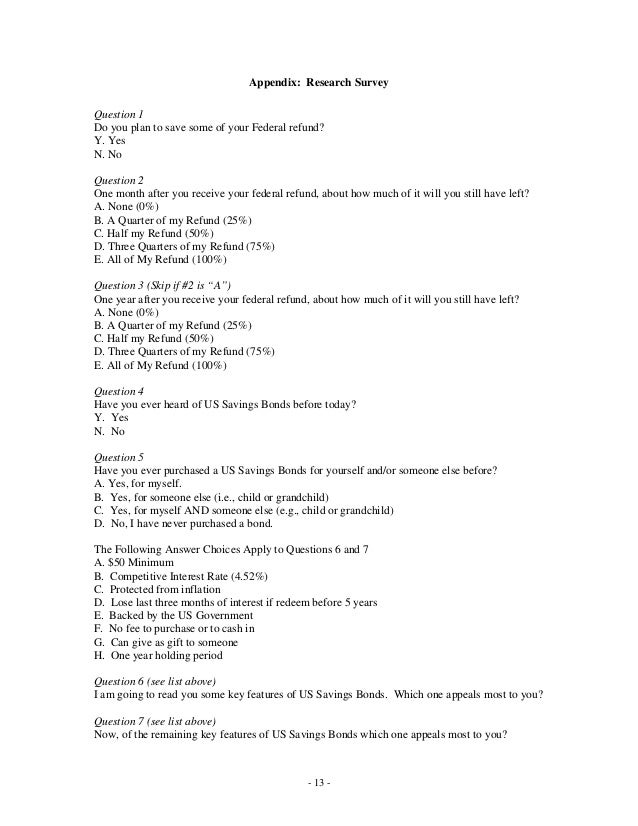 Appendix: Research Survey

Question 1
Do you plan to save some of your Federal refund?
Y. Yes
N. No

Question 2
One month after you receive your federal refund, about how much of it will you still have left?
A. None (0%)
B. A Quarter of my Refund (25%)
C. Half my Refund (50%)
D. Three Quarters of my Refund (75%)
E. All of My Refund (100%)

Question 3 (Skip if #2 is "A")
One year after you receive your federal refund, about how much of it will you still have left?
A. None (0%)
B. A Quarter of my Refund (25%)
C. Half my Refund (50%)
D. Three Quarters of my Refund (75%)
E. All of My Refund (100%)

Question 4
Have you ever heard of US Savings Bonds before today?
Y. Yes
N. No

Question 5
Have you ever purchased a US Savings Bonds for yourself and/or someone else before?
A. Yes, for myself.
B. Yes, for someone else (i.e., child or grandchild)
C. Yes, for myself AND someone else (e.g., child or grandchild)
D. No, I have never purchased a bond.

The Following Answer Choices Apply to Questions 6 and 7
A. $50 Minimum
B. Competitive Interest Rate (4.52%)
C. Protected from inflation
D. Lose last three months of interest if redeem before 5 years
E. Backed by the US Government
F. No fee to purchase or to cash in
G. Can give as gift to someone
H. One year holding period

Question 6 (see list above)
I am going to read you some key features of US Savings Bonds. Which one appeals most to you?

Question 7 (see list above)
Now, of the remaining key features of US Savings Bonds which one appeals most to you?

- 13 -